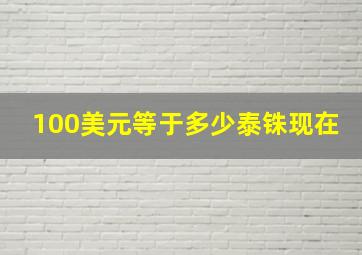 100美元等于多少泰铢现在